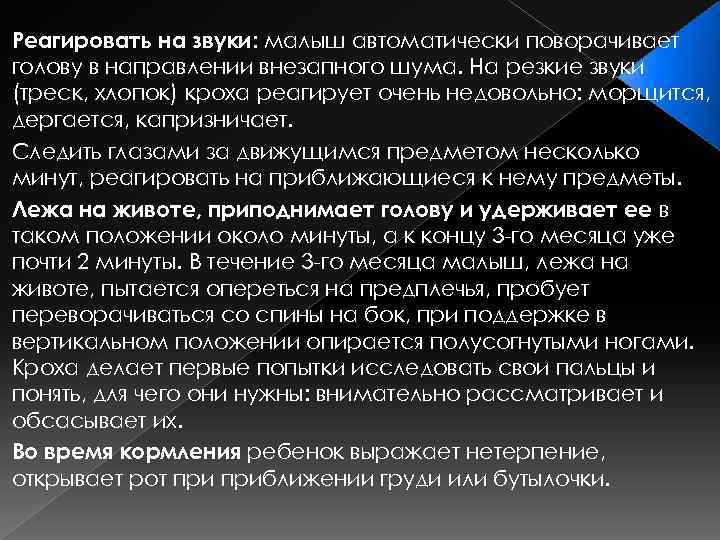 Реагировать на звуки: малыш автоматически поворачивает голову в направлении внезапного шума. На резкие звуки (треск, хлопок) кроха реагирует очень недовольно: морщится, дергается, капризничает.

Следить глазами за движущимся предметом несколько минут, реагировать на приближающиеся к нему предметы.

Лежа на животе, приподнимает голову и удерживает ее в таком положении около минуты, а к концу 3-го месяца уже почти 2 минуты. В течение 3-го месяца малыш, лежа на животе, пытается опереться на предплечья, пробует переворачиваться со спины на бок, при поддержке в вертикальном положении опирается полусогнутыми ногами. Кроха делает первые попытки исследовать свои пальцы и понять, для чего они нужны: внимательно рассматривает и обсасывает их.

Во время кормления ребенок выражает нетерпение, открывает рот при приближении груди или бутылочки.